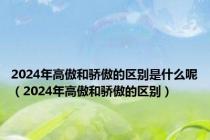 2024年高傲和骄傲的区别是什么呢（2024年高傲和骄傲的区别）